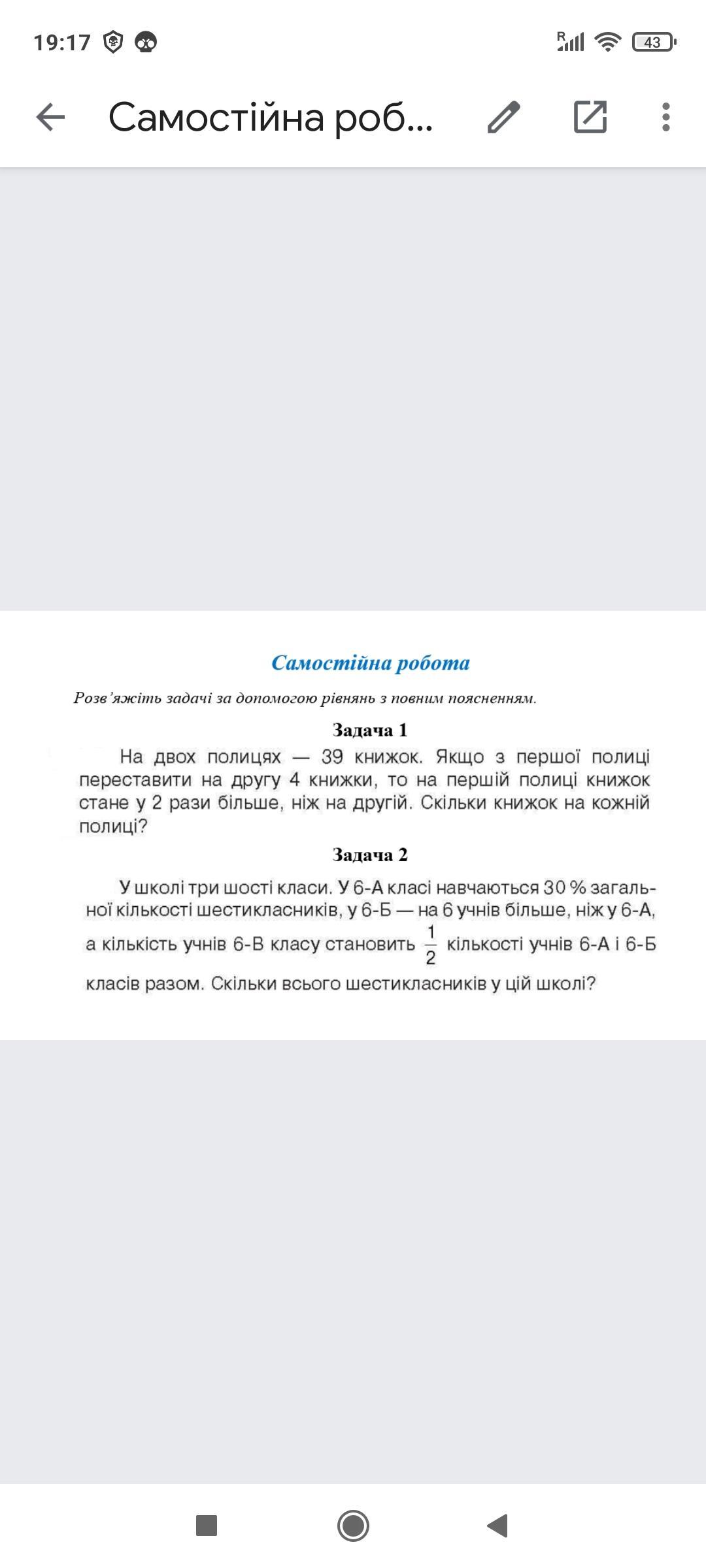 19:17 43

Самостійна роб...

Самостійна робота

Розв'яжіть задачі за допомогою рівнянь з повним поясненням.

Задача 1

На двох полицях — 39 книжок. Якщо з першої полиці переставити на другу 4 книжки, то на першій полиці книжок стане у 2 рази більше, ніж на другій. Скільки книжок на кожній полиці?

Задача 2

У школі три шості класи. У 6-А класі навчаються 30 % загальної кількості шестикласників, у 6-Б — на 6 учнів більше, ніж у 6-А, а кількість учнів 6-В класу становить $\frac{1}{2}$ кількості учнів 6-А і 6-Б класів разом. Скільки всього шестикласників у цій школі?